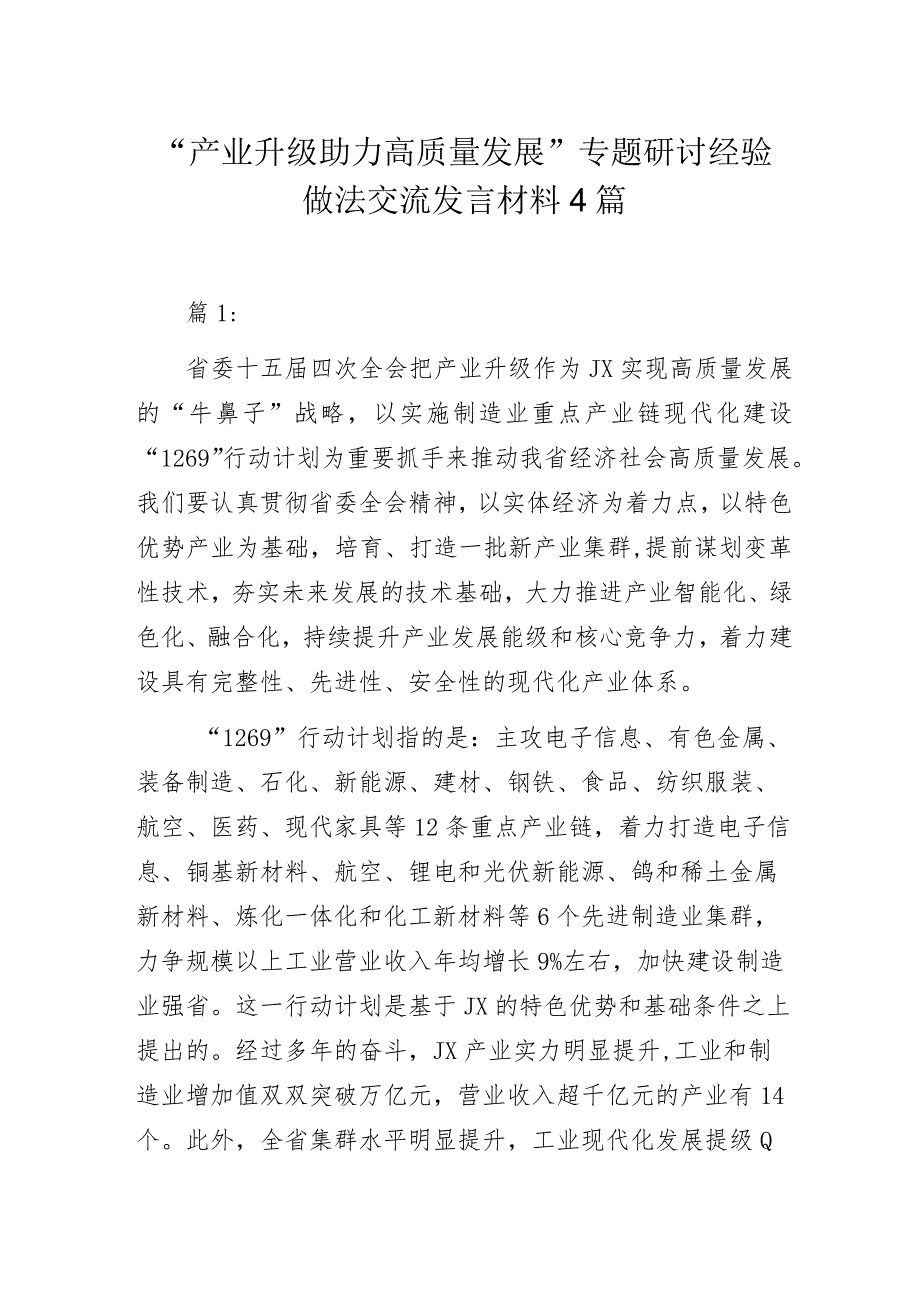 “产业升级助力高质量发展”专题研讨经验做法交流发言材料4篇

篇1:

省委十五届四次全会把产业升级作为JX实现高质量发展的“牛鼻子”战略，以实施制造业重点产业链现代化建设“1269”行动计划为重要抓手来推动我省经济社会高质量发展。我们要认真贯彻省委全会精神，以实体经济为着力点，以特色优势产业为基础，培育、打造一批新产业集群,提前谋划变革性技术，夯实未来发展的技术基础，大力推进产业智能化、绿色化、融合化，持续提升产业发展能级和核心竞争力，着力建设具有完整性、先进性、安全性的现代化产业体系。

“1269”行动计划指的是：主攻电子信息、有色金属、装备制造、石化、新能源、建材、钢铁、食品、纺织服装、航空、医药、现代家具等12条重点产业链，着力打造电子信息、铜基新材料、航空、锂电和光伏新能源、鸽和稀土金属新材料、炼化一体化和化工新材料等6个先进制造业集群，力争规模以上工业营业收入年均增长9%左右，加快建设制造业强省。这一行动计划是基于JX的特色优势和基础条件之上提出的。经过多年的奋斗，JX产业实力明显提升,工业和制造业增加值双双突破万亿元，营业收入超千亿元的产业有14个。此外，全省集群水平明显提升，工业现代化发展提级Q